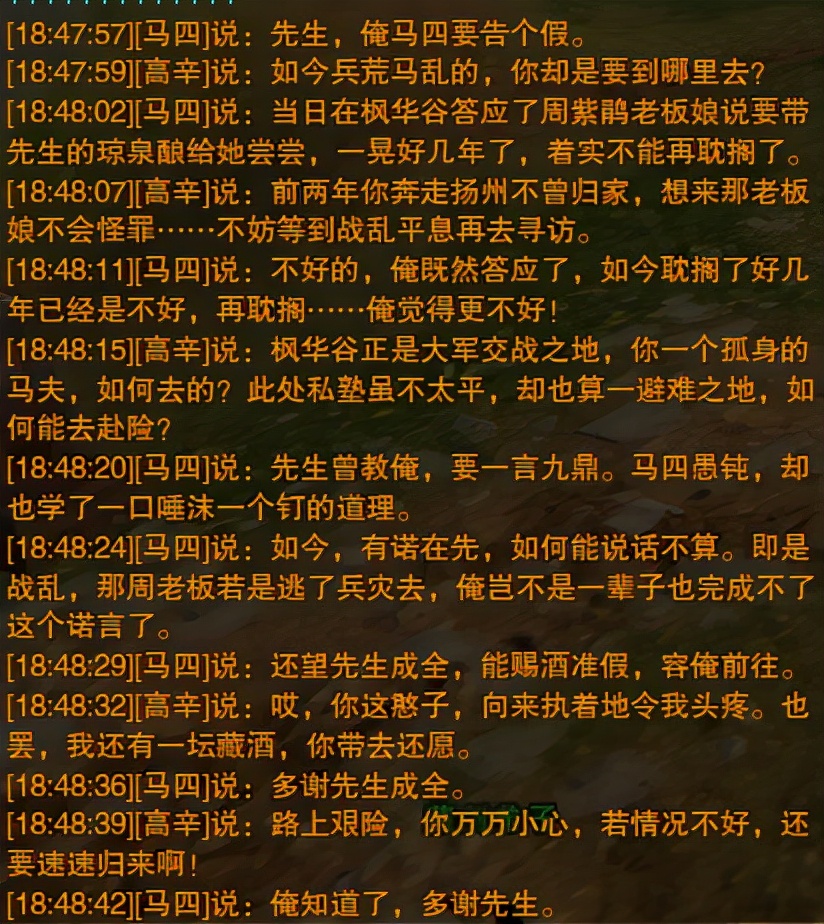 [18:47:57][马四]说：先生，俺马四要告个假。
[18:47:59][高辛]说：如今兵荒马乱的，你却是要到哪里去？
[18:48:02][马四]说：当日在枫华谷答应了周紫鹃老板娘说要带先生的琼泉酿给她尝尝，一晃好几年了，着实不能再耽搁了。
[18:48:07][高辛]说：前两年你奔走扬州不曾归家，想来那老板娘不会怪罪……不妨等到战乱平息再去寻访。
[18:48:11][马四]说：不好的，俺既然答应了，如今耽搁了好几年已经是不好，再耽搁……俺觉得更不好！
[18:48:15][高辛]说：枫华谷正是大军交战之地，你一个孤身的马夫，如何去的？此处私塾虽不太平，却也算一避难之地，如何能去赴险？
[18:48:20][马四]说：先生曾教俺，要一言九鼎。马四愚钝，却也学了一口唾沫一个钉的道理。
[18:48:24][马四]说：如今，有诺在先，如何能说话不算。即是战乱，那周老板若是逃了兵灾去，俺岂不是一辈子也完成不了这个诺言了。
[18:48:29][马四]说：还望先生成全，能赐酒准假，容俺前往。
[18:48:32][高辛]说：哎，你这憨子，向来执着地令我头疼。也罢，我还有一坛藏酒，你带去还愿。
[18:48:36][马四]说：多谢先生成全。
[18:48:39][高辛]说：路上艰险，你万万小心，若情况不好，还要速速归来啊！
[18:48:42][马四]说：俺知道了，多谢先生。